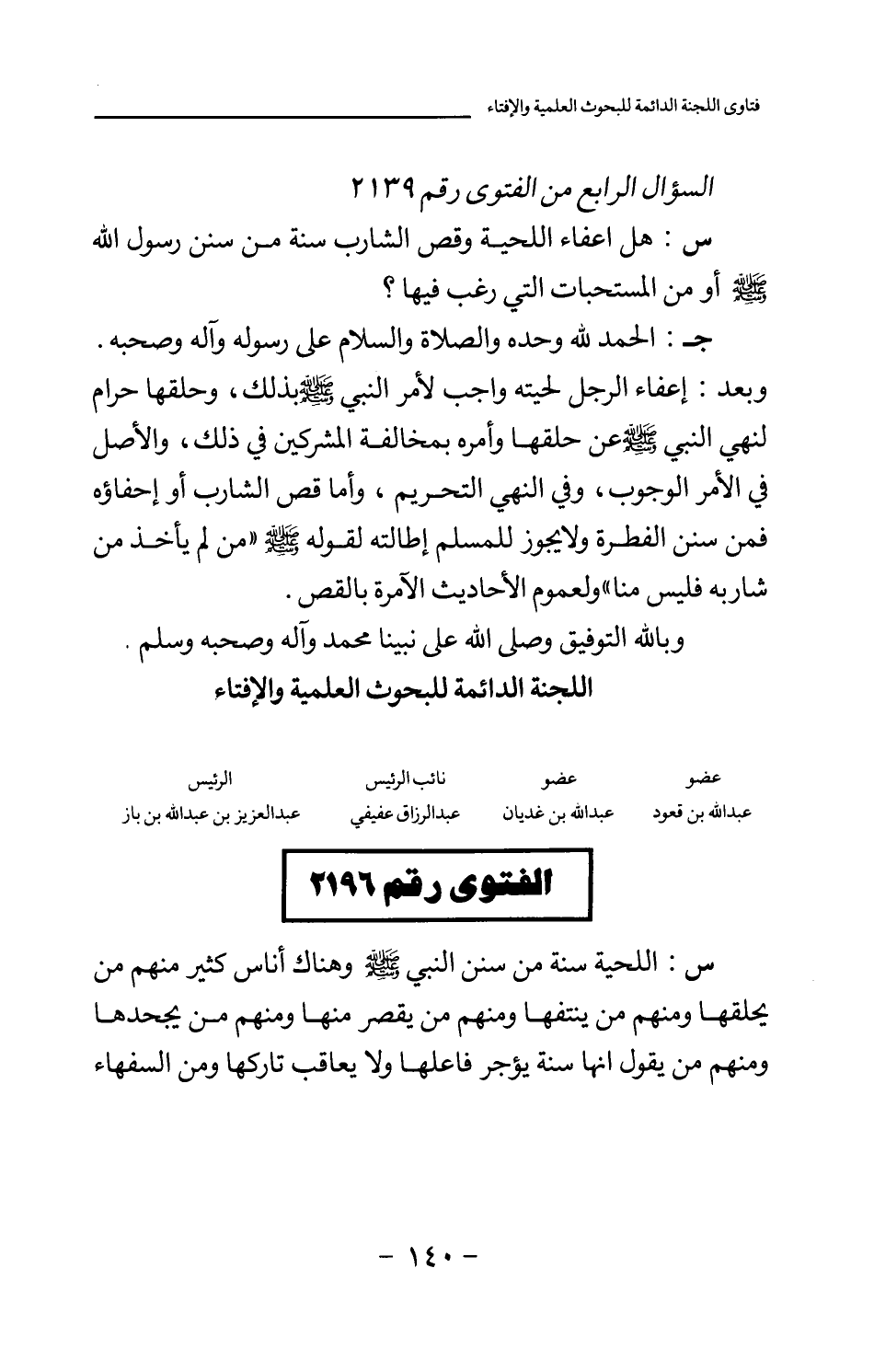 فتاوى اللجنة الدائمة للبحوث العلمية والإفتاء

السؤال الرابع من الفتوى رقم ٢١٣٩

س : هل اعفاء اللحية وقص الشارب سنة من سنن رسول الله ﷺ أو من المستحبات التي رغب فيها ؟

جـ : الحمد لله وحده والصلاة والسلام على رسوله وآله وصحبه . وبعد : إعفاء الرجل لحيته واجب لأمر النبي ﷺبذلك ، وحلقها حرام لنهي النبي ﷺعن حلقها وأمره بمخالفة المشركين في ذلك ، والأصل في الأمر الوجوب ، وفي النهي التحريم ، وأما قص الشارب أو إحفاؤه فمن سنن الفطرة ولايجوز للمسلم إطالته لقوله ﷺ «من لم يأخذ من شاربه فليس منا»ولعموم الأحاديث الآمرة بالقص .

وبالله التوفيق وصلى الله على نبينا محمد وآله وصحبه وسلم .

اللجنة الدائمة للبحوث العلمية والإفتاء

| عضو | عضو | نائب الرئيس | الرئيس |
|---|---|---|---|
| عبدالله بن قعود | عبدالله بن غديان | عبدالرزاق عفيفي | عبدالعزيز بن عبدالله بن باز |

الفتوى رقم ٢١٩٦

س : اللحية سنة من سنن النبي ﷺ وهناك أناس كثير منهم من يحلقها ومنهم من ينتفها ومنهم من يقصر منها ومنهم من يجحدها ومنهم من يقول انها سنة يؤجر فاعلها ولا يعاقب تاركها ومن السفهاء

- ١٤٠ -